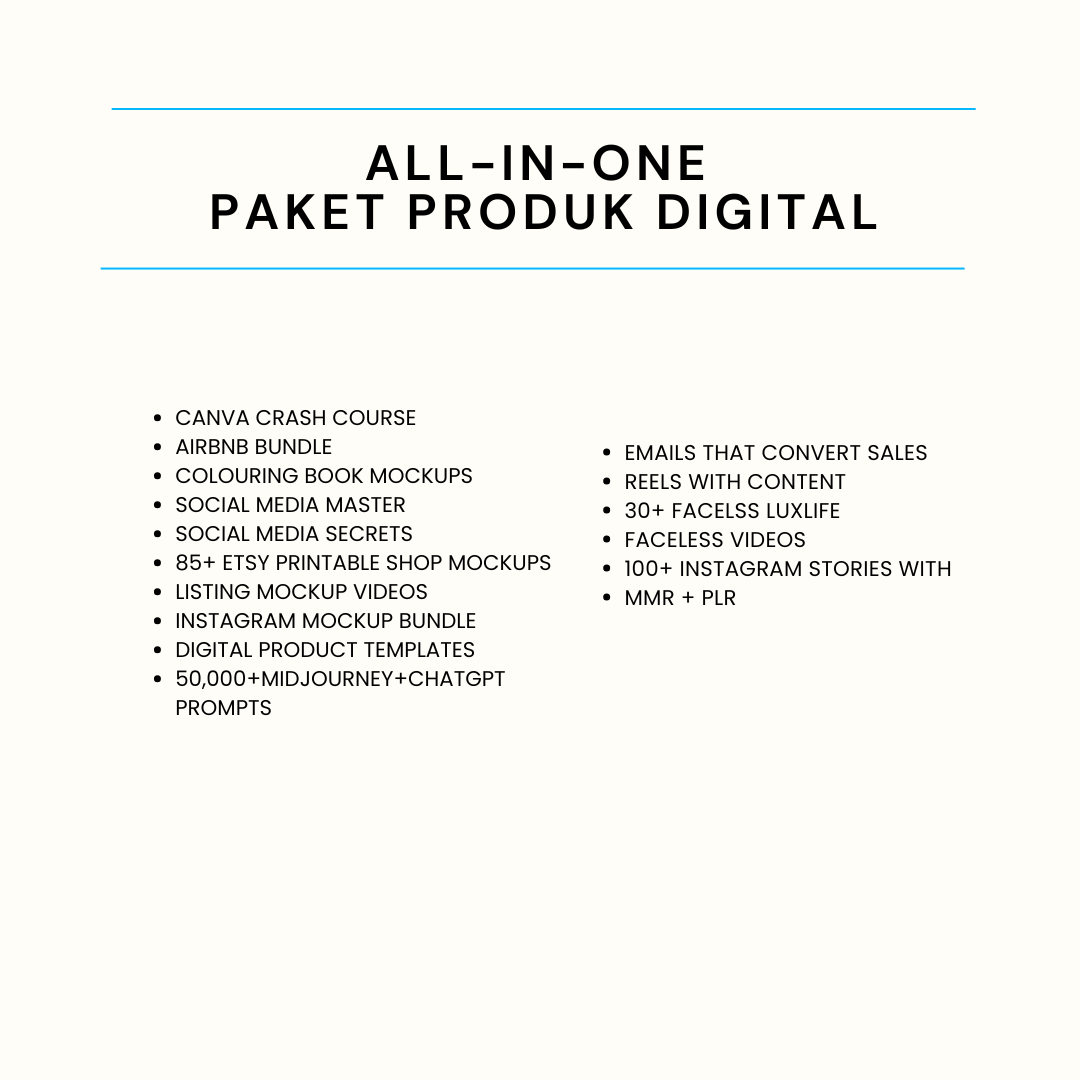 ALL-IN-ONE
PAKET PRODUK DIGITAL

- CANVA CRASH COURSE
- AIRBNB BUNDLE
- COLOURING BOOK MOCKUPS
- SOCIAL MEDIA MASTER
- SOCIAL MEDIA SECRETS
- 85+ ETSY PRINTABLE SHOP MOCKUPS
- LISTING MOCKUP VIDEOS
- INSTAGRAM MOCKUP BUNDLE
- DIGITAL PRODUCT TEMPLATES
- 50,000+MIDJOURNEY+CHATGPT PROMPTS

- EMAILS THAT CONVERT SALES
- REELS WITH CONTENT
- 30+ FACELSS LUXLIFE
- FACELESS VIDEOS
- 100+ INSTAGRAM STORIES WITH
- MMR + PLR